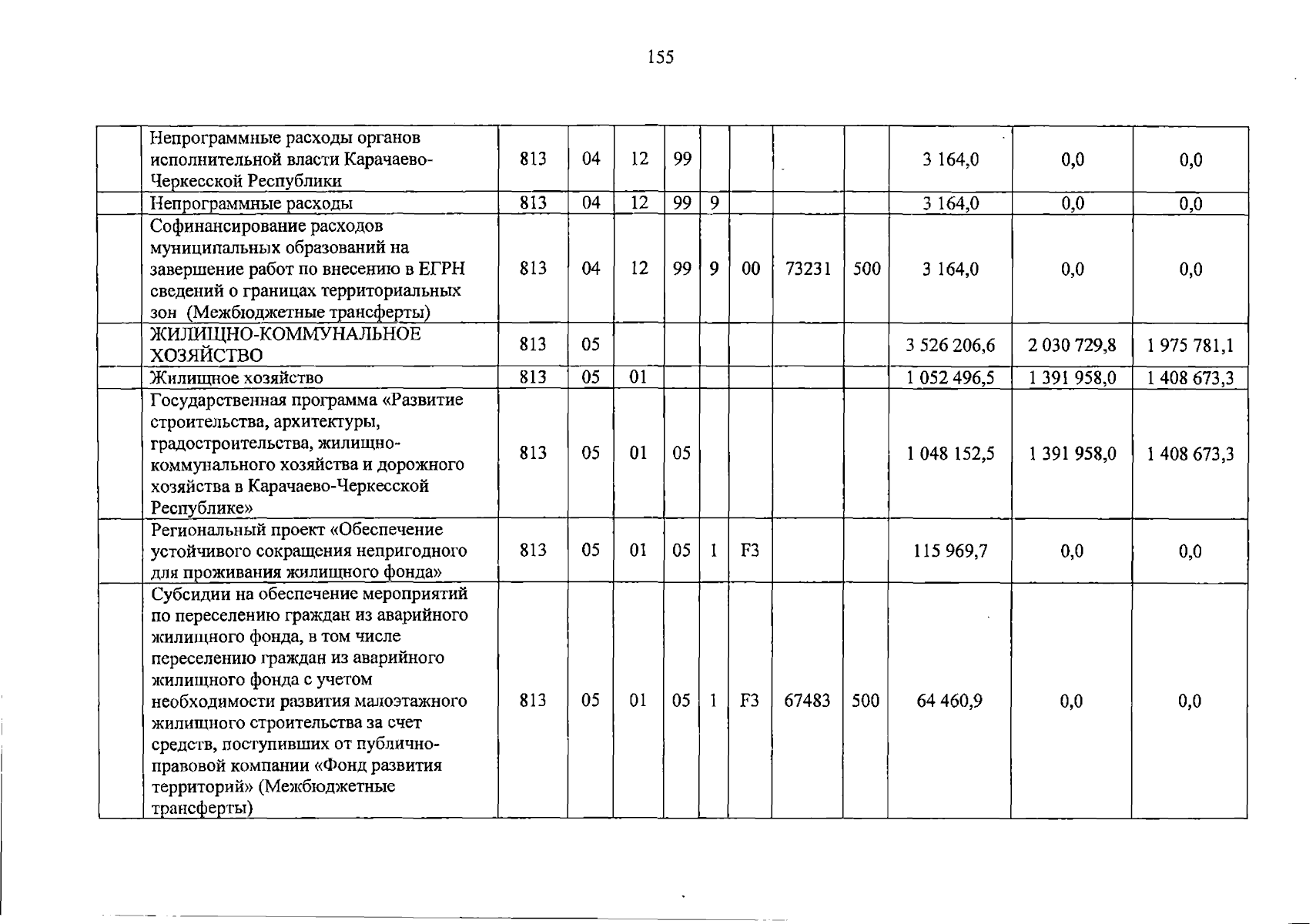 155

|  |  |  |  |  |  |  |  |  |  |  |  |  |
|---|---|---|---|---|---|---|---|---|---|---|---|---|
|  | Непрограммные расходы органов исполнительной власти Карачаево-Черкесской Республики | 813 | 04 | 12 | 99 |  |  |  |  | 3 164,0 | 0,0 | 0,0 |
|  | Непрограммные расходы | 813 | 04 | 12 | 99 | 9 |  |  |  | 3 164,0 | 0,0 | 0,0 |
|  | Софинансирование расходов муниципальных образований на завершение работ по внесению в ЕГРН сведений о границах территориальных зон (Межбюджетные трансферты) | 813 | 04 | 12 | 99 | 9 | 00 | 73231 | 500 | 3 164,0 | 0,0 | 0,0 |
|  | ЖИЛИЩНО-КОММУНАЛЬНОЕ ХОЗЯЙСТВО | 813 | 05 |  |  |  |  |  |  | 3 526 206,6 | 2 030 729,8 | 1 975 781,1 |
|  | Жилищное хозяйство | 813 | 05 | 01 |  |  |  |  |  | 1 052 496,5 | 1 391 958,0 | 1 408 673,3 |
|  | Государственная программа «Развитие строительства, архитектуры, градостроительства, жилищно-коммунального хозяйства и дорожного хозяйства в Карачаево-Черкесской Республике» | 813 | 05 | 01 | 05 |  |  |  |  | 1 048 152,5 | 1 391 958,0 | 1 408 673,3 |
|  | Региональный проект «Обеспечение устойчивого сокращения непригодного для проживания жилищного фонда» | 813 | 05 | 01 | 05 | 1 | F3 |  |  | 115 969,7 | 0,0 | 0,0 |
|  | Субсидии на обеспечение мероприятий по переселению граждан из аварийного жилищного фонда, в том числе переселению граждан из аварийного жилищного фонда с учетом необходимости развития малоэтажного жилищного строительства за счет средств, поступивших от публично-правовой компании «Фонд развития территорий» (Межбюджетные трансферты) | 813 | 05 | 01 | 05 | 1 | F3 | 67483 | 500 | 64 460,9 | 0,0 | 0,0 |